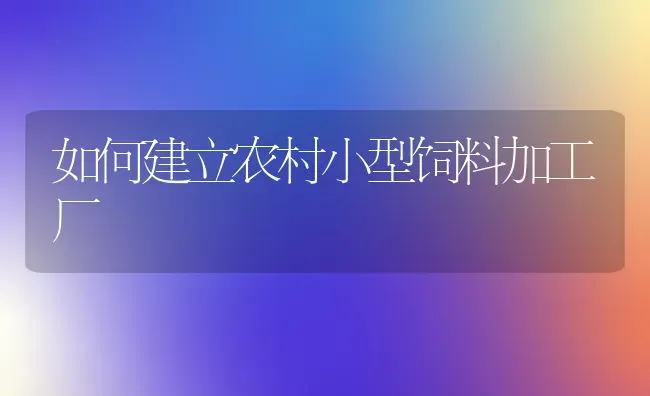 如何建立农村小型饲料加工厂